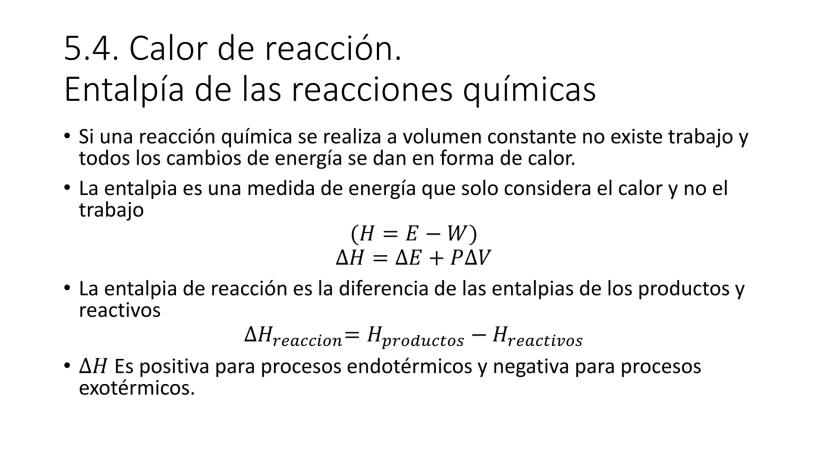 5.4. Calor de reacción.
Entalpía de las reacciones químicas

• Si una reacción química se realiza a volumen constante no existe trabajo y todos los cambios de energía se dan en forma de calor.

• La entalpia es una medida de energía que solo considera el calor y no el trabajo

$(H = E - W)$
$\Delta H = \Delta E + P\Delta V$

• La entalpia de reacción es la diferencia de las entalpias de los productos y reactivos

$\Delta H_{reaccion} = H_{productos} - H_{reactivos}$

• $\Delta H$ Es positiva para procesos endotérmicos y negativa para procesos exotérmicos.